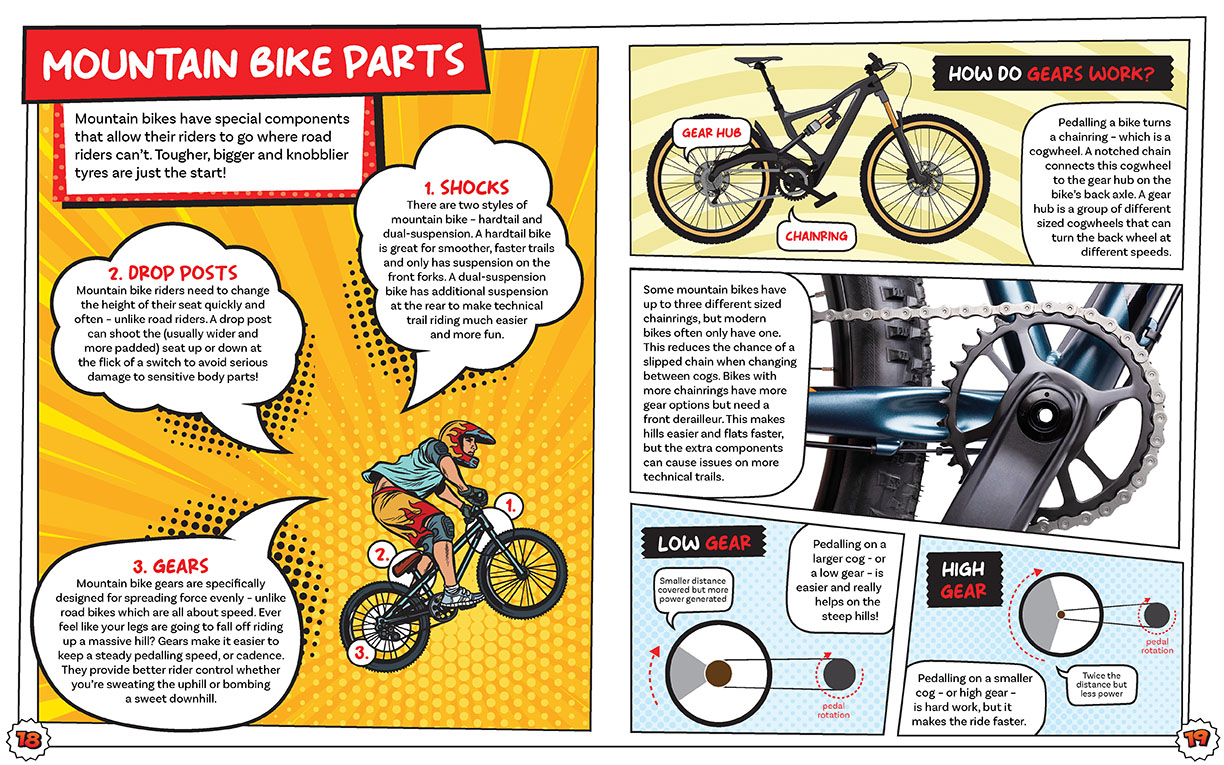 MOUNTAIN BIKE PARTS

Mountain bikes have special components that allow their riders to go where road riders can't. Tougher, bigger and knobblier tyres are just the start!

1. SHOCKS
There are two styles of mountain bike – hardtail and dual-suspension. A hardtail bike is great for smoother, faster trails and only has suspension on the front forks. A dual-suspension bike has additional suspension at the rear to make technical trail riding much easier and more fun.

2. DROP POSTS
Mountain bike riders need to change the height of their seat quickly and often – unlike road riders. A drop post can shoot the (usually wider and more padded) seat up or down at the flick of a switch to avoid serious damage to sensitive body parts!

3. GEARS
Mountain bike gears are specifically designed for spreading force evenly – unlike road bikes which are all about speed. Ever feel like your legs are going to fall off riding up a massive hill? Gears make it easier to keep a steady pedalling speed, or cadence. They provide better rider control whether you're sweating the uphill or bombing a sweet downhill.

1.
2.
3.

18

HOW DO GEARS WORK?

GEAR HUB

CHAINRING

Pedalling a bike turns a chainring – which is a cogwheel. A notched chain connects this cogwheel to the gear hub on the bike's back axle. A gear hub is a group of different sized cogwheels that can turn the back wheel at different speeds.

Some mountain bikes have up to three different sized chainrings, but modern bikes often only have one. This reduces the chance of a slipped chain when changing between cogs. Bikes with more chainrings have more gear options but need a front derailleur. This makes hills easier and flats faster, but the extra components can cause issues on more technical trails.

LOW GEAR

Smaller distance covered but more power generated

pedal rotation

Pedalling on a larger cog – or a low gear – is easier and really helps on the steep hills!

HIGH GEAR

pedal rotation

Twice the distance but less power

Pedalling on a smaller cog – or high gear – is hard work, but it makes the ride faster.

19